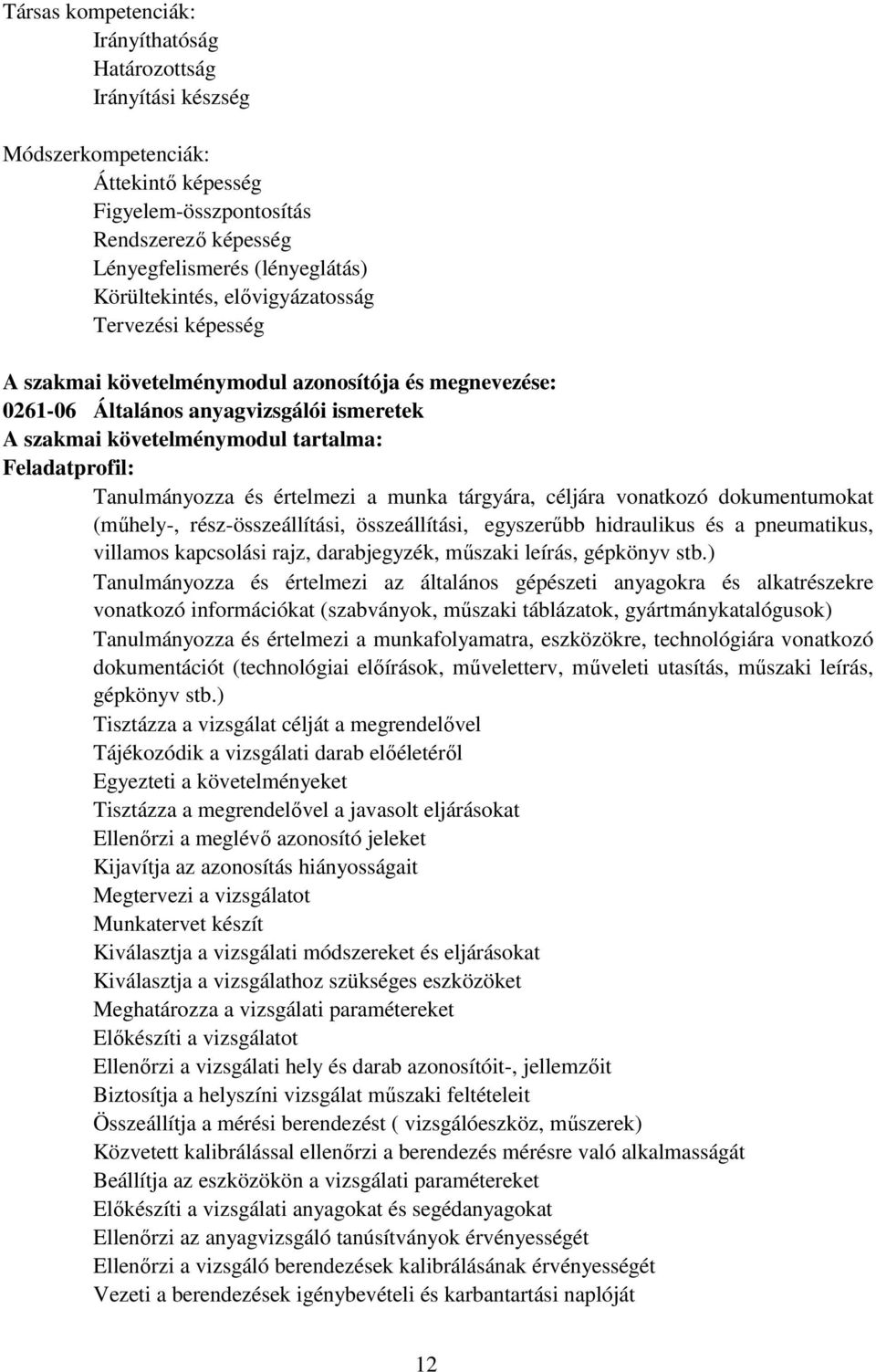 Társas kompetenciák:
Irányíthatóság
Határozottság
Irányítási készség

Módszerkompetenciák:
Áttekintő képesség
Figyelem-összpontosítás
Rendszerező képesség
Lényegfelismerés (lényeglátás)
Körültekintés, elővigyázatosság
Tervezési képesség

A szakmai követelménymodul azonosítója és megnevezése:
0261-06 Általános anyagvizsgálói ismeretek
A szakmai követelménymodul tartalma:
Feladatprofil:
Tanulmányozza és értelmezi a munka tárgyára, céljára vonatkozó dokumentumokat (műhely-, rész-összeállítási, összeállítási, egyszerűbb hidraulikus és a pneumatikus, villamos kapcsolási rajz, darabjegyzék, műszaki leírás, gépkönyv stb.)
Tanulmányozza és értelmezi az általános gépészeti anyagokra és alkatrészekre vonatkozó információkat (szabványok, műszaki táblázatok, gyártmánykatalógusok)
Tanulmányozza és értelmezi a munkafolyamatra, eszközökre, technológiára vonatkozó dokumentációt (technológiai előírások, műveletterv, műveleti utasítás, műszaki leírás, gépkönyv stb.)
Tisztázza a vizsgálat célját a megrendelővel
Tájékozódik a vizsgálati darab előéletéről
Egyezteti a követelményeket
Tisztázza a megrendelővel a javasolt eljárásokat
Ellenőrzi a meglévő azonosító jeleket
Kijavítja az azonosítás hiányosságait
Megtervezi a vizsgálatot
Munkatervet készít
Kiválasztja a vizsgálati módszereket és eljárásokat
Kiválasztja a vizsgálathoz szükséges eszközöket
Meghatározza a vizsgálati paramétereket
Előkészíti a vizsgálatot
Ellenőrzi a vizsgálati hely és darab azonosítóit-, jellemzőit
Biztosítja a helyszíni vizsgálat műszaki feltételeit
Összeállítja a mérési berendezést ( vizsgálóeszköz, műszerek)
Közvetett kalibrálással ellenőrzi a berendezés mérésre való alkalmasságát
Beállítja az eszközökön a vizsgálati paramétereket
Előkészíti a vizsgálati anyagokat és segédanyagokat
Ellenőrzi az anyagvizsgáló tanúsítványok érvényességét
Ellenőrzi a vizsgáló berendezések kalibrálásának érvényességét
Vezeti a berendezések igénybevételi és karbantartási naplóját

12